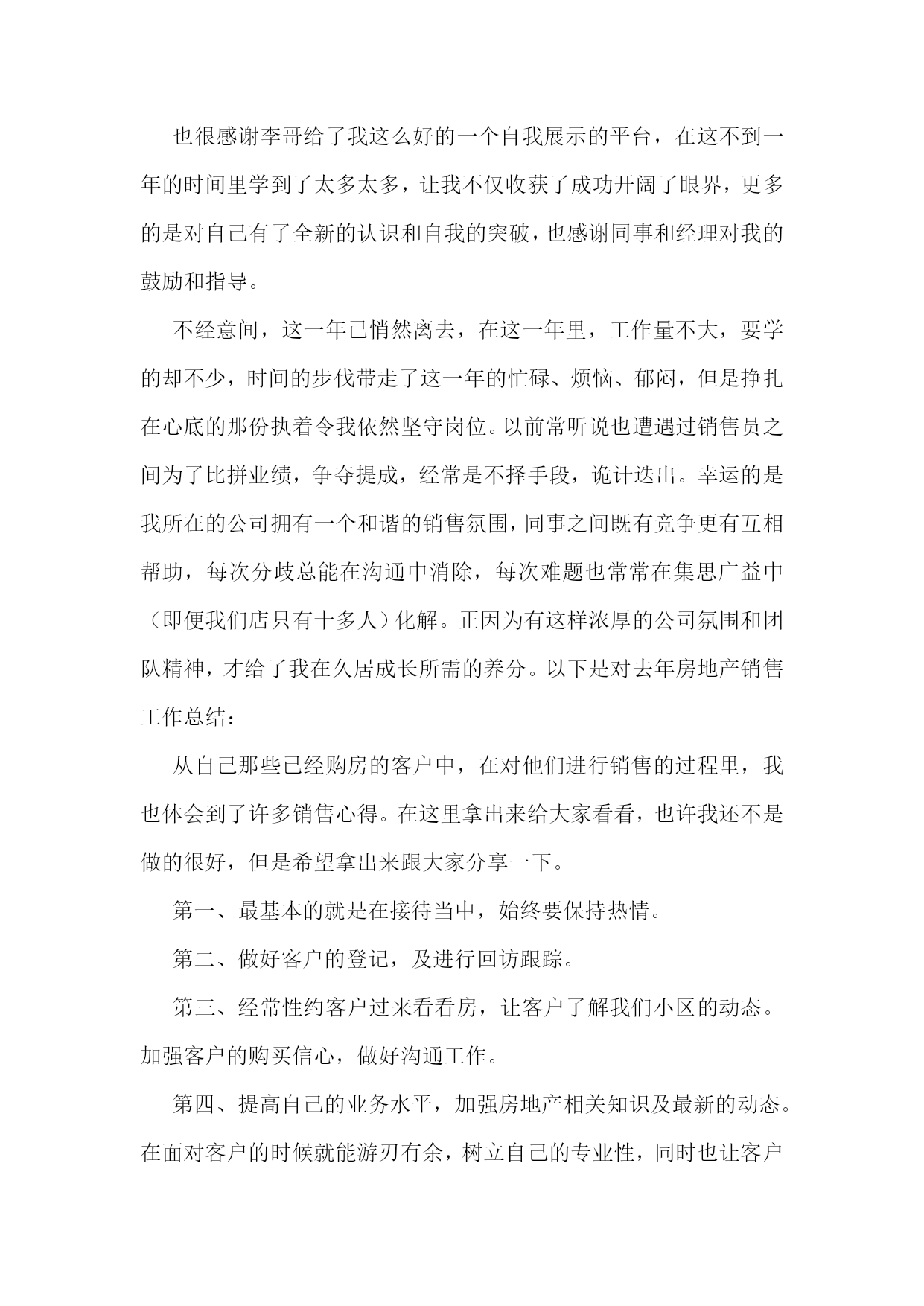 也很感谢李哥给了我这么好的一个自我展示的平台，在这不到一年的时间里学到了太多太多，让我不仅收获了成功开阔了眼界，更多的是对自己有了全新的认识和自我的突破，也感谢同事和经理对我的鼓励和指导。

不经意间，这一年已悄然离去，在这一年里，工作量不大，要学的却不少，时间的步伐带走了这一年的忙碌、烦恼、郁闷，但是挣扎在心底的那份执着令我依然坚守岗位。以前常听说也遭遇过销售员之间为了比拼业绩，争夺提成，经常是不择手段，诡计迭出。幸运的是我所在的公司拥有一个和谐的销售氛围，同事之间既有竞争更有互相帮助，每次分歧总能在沟通中消除，每次难题也常常在集思广益中（即便我们店只有十多人）化解。正因为有这样浓厚的公司氛围和团队精神，才给了我在久居成长所需的养分。以下是对去年房地产销售工作总结：

从自己那些已经购房的客户中，在对他们进行销售的过程里，我也体会到了许多销售心得。在这里拿出来给大家看看，也许我还不是做的很好，但是希望拿出来跟大家分享一下。

第一、最基本的就是在接待当中，始终要保持热情。

第二、做好客户的登记，及进行回访跟踪。

第三、经常性约客户过来看看房，让客户了解我们小区的动态。加强客户的购买信心，做好沟通工作。

第四、提高自己的业务水平，加强房地产相关知识及最新的动态。在面对客户的时候就能游刃有余，树立自己的专业性，同时也让客户